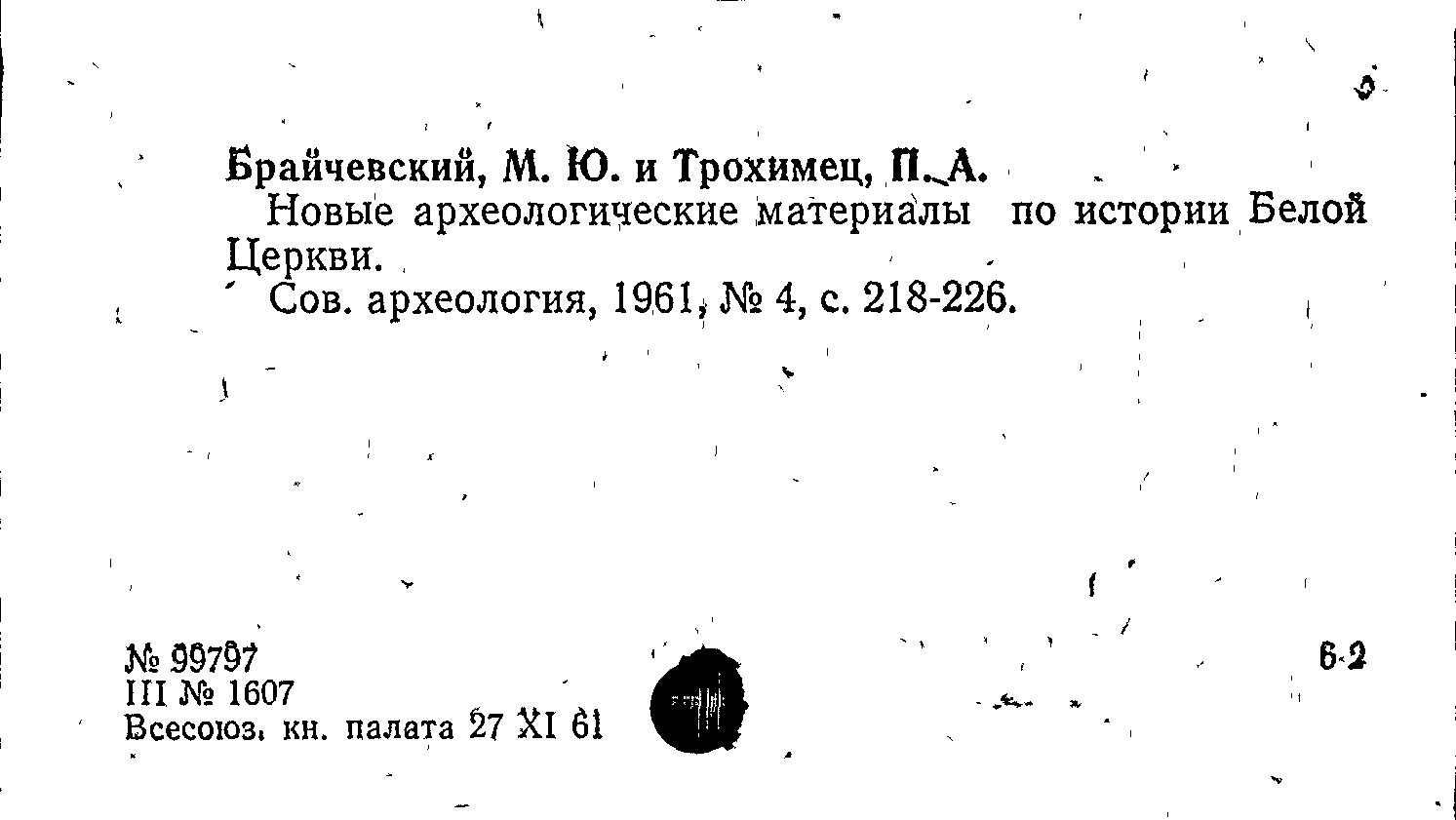 Брайчевский, М. Ю. и Трохимец, П. А.

Новые археологические материалы по истории Белой Церкви.

Сов. археология, 1961, № 4, с. 218-226.

№ 99797
III № 1607
Всесоюз. кн. палата 27 XI 61

6-2